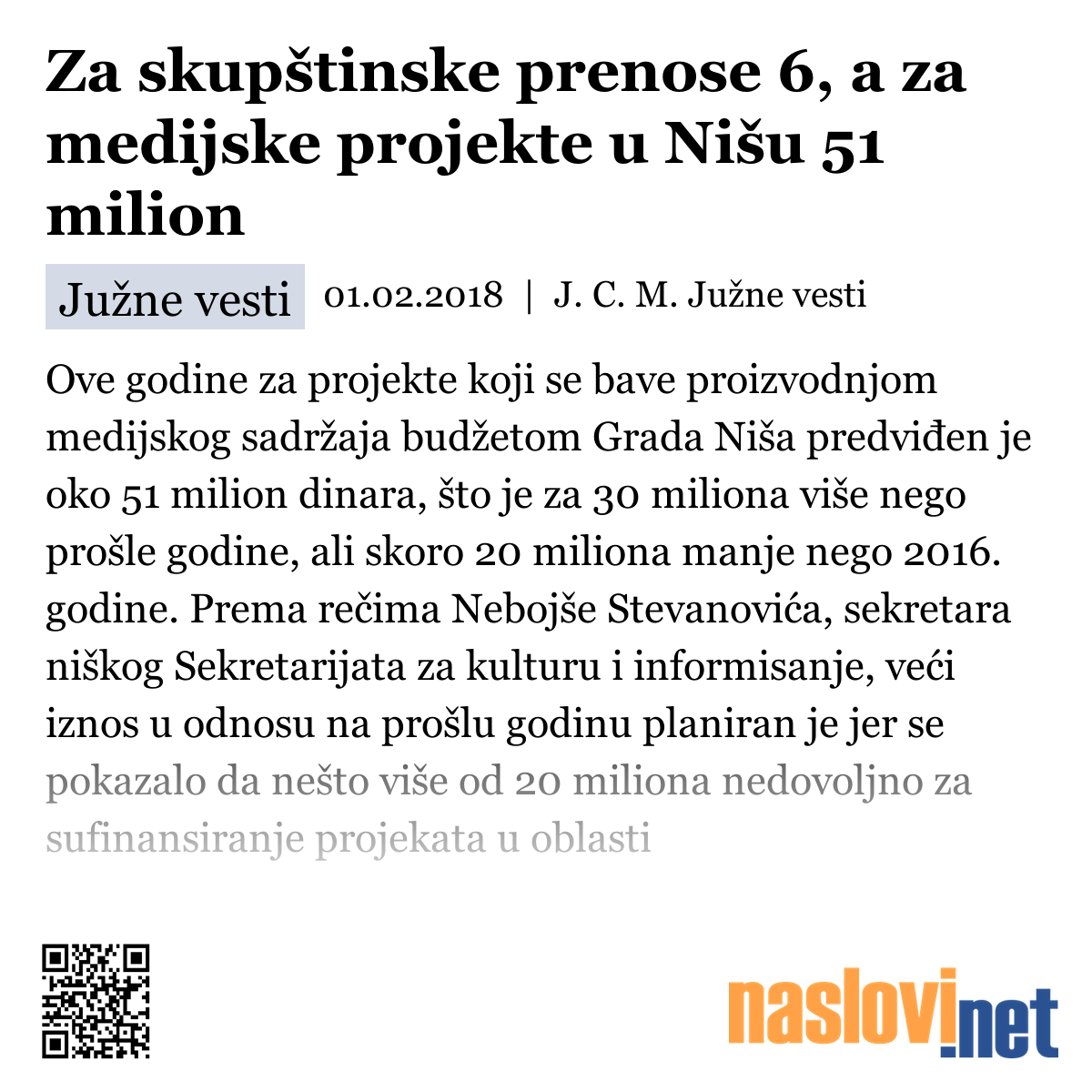 Za skupštinske prenose 6, a za medijske projekte u Nišu 51 milion

Južne vesti

01.02.2018 | J. C. M. Južne vesti

Ove godine za projekte koji se bave proizvodnjom medijskog sadržaja budžetom Grada Niša predviđen je oko 51 milion dinara, što je za 30 miliona više nego prošle godine, ali skoro 20 miliona manje nego 2016. godine. Prema rečima Nebojše Stevanovića, sekretara niškog Sekretarijata za kulturu i informisanje, veći iznos u odnosu na prošlu godinu planiran je jer se pokazalo da nešto više od 20 miliona nedovoljno za sufinansiranje projekata u oblasti

naslovi.net